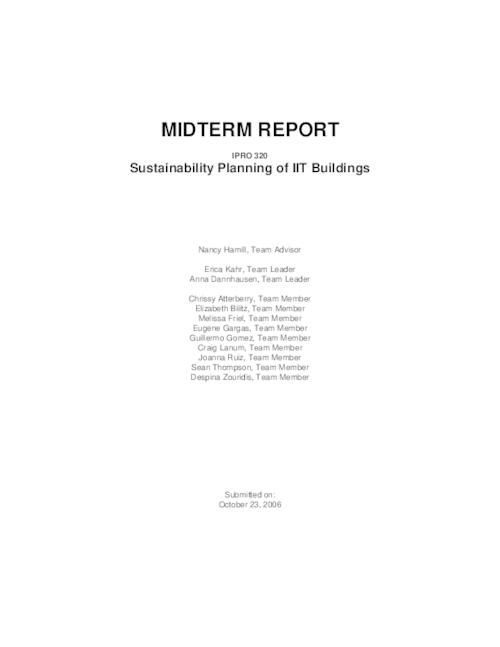 MIDTERM REPORT

IPRO 320

Sustainability Planning of IIT Buildings

Nancy Hamill, Team Advisor

Erica Kahr, Team Leader
Anna Dannhausen, Team Leader

Chrissy Atterberry, Team Member
Elizabeth Bilitz, Team Member
Melissa Friel, Team Member
Eugene Gargas, Team Member
Guillermo Gomez, Team Member
Craig Lanum, Team Member
Joanna Ruiz, Team Member
Sean Thompson, Team Member
Despina Zouridis, Team Member

Submitted on:
October 23, 2006